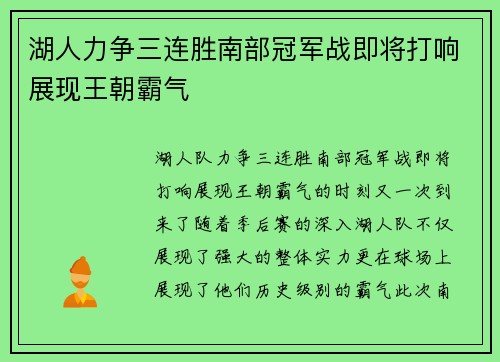 湖人力争三连胜南部冠军战即将打响展现王朝霸气

湖人队力争三连胜南部冠军战即将打响展现王朝霸气的时刻又一次到来了随着季后赛的深入湖人队不仅展现了强大的整体实力更在球场上展现了他们历史级别的霸气此次南